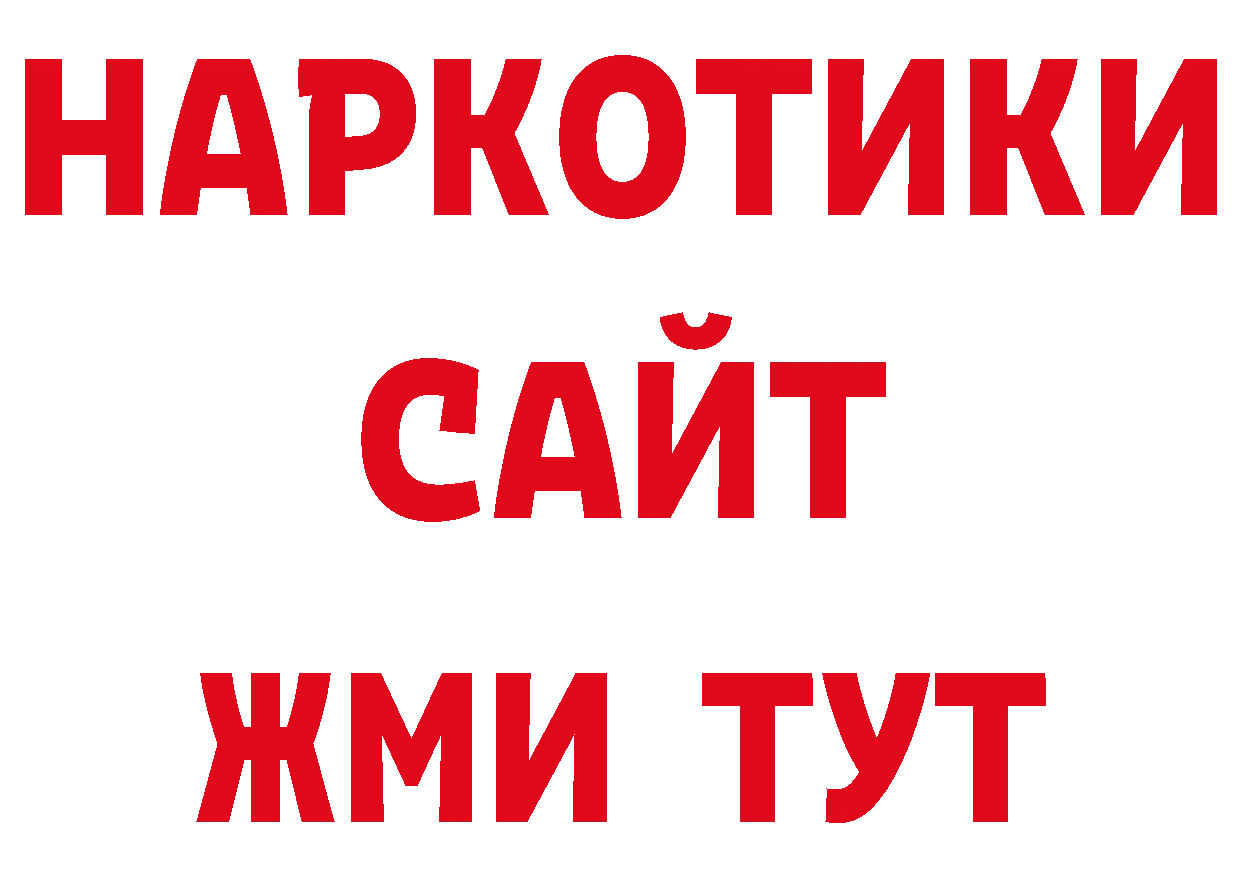 НАРКОТИКИ
САЙТ
ЖМИ ТУТ